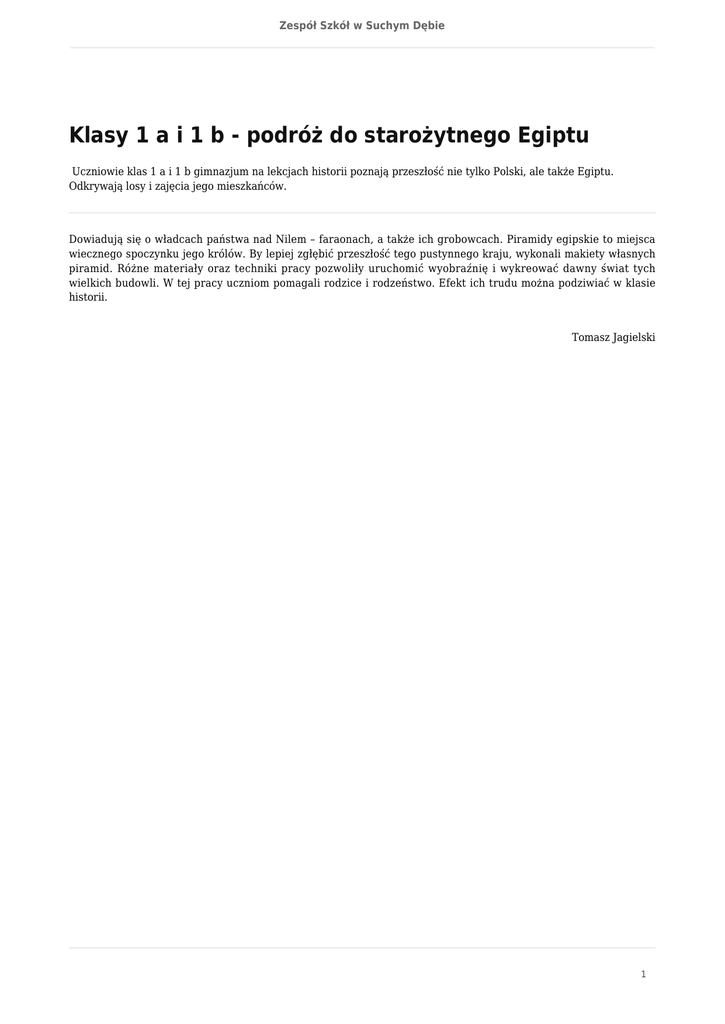 Zespół Szkół w Suchym Dębie

Klasy 1 a i 1 b - podróż do starożytnego Egiptu

Uczniowie klas 1 a i 1 b gimnazjum na lekcjach historii poznają przeszłość nie tylko Polski, ale także Egiptu. Odkrywają losy i zajęcia jego mieszkańców.

Dowiadują się o władcach państwa nad Nilem – faraonach, a także ich grobowcach. Piramidy egipskie to miejsca wiecznego spoczynku jego królów. By lepiej zgłębić przeszłość tego pustynnego kraju, wykonali makiety własnych piramid. Różne materiały oraz techniki pracy pozwoliły uruchomić wyobraźnię i wykreować dawny świat tych wielkich budowli. W tej pracy uczniom pomagali rodzice i rodzeństwo. Efekt ich trudu można podziwiać w klasie historii.

Tomasz Jagielski

1